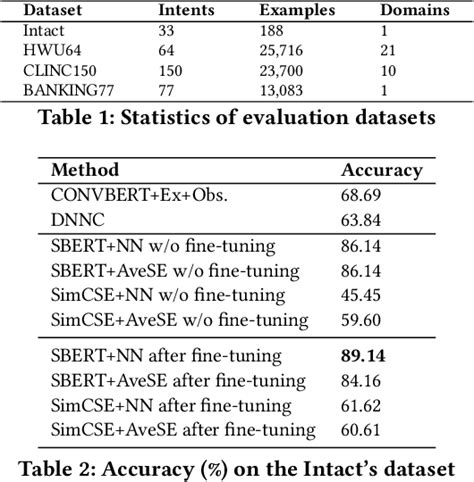 | Dataset | Intents | Examples | Domains |
|---|---|---|---|
| Intact | 33 | 188 | 1 |
| HWU64 | 64 | 25,716 | 21 |
| CLINC150 | 150 | 23,700 | 10 |
| BANKING77 | 77 | 13,083 | 1 |

Table 1: Statistics of evaluation datasets

| Method | Accuracy |
|---|---|
| CONVBERT+Ex+Obs. | 68.69 |
| DNNC | 63.84 |
| SBERT+NN w/o fine-tuning | 86.14 |
| SBERT+AveSE w/o fine-tuning | 86.14 |
| SimCSE+NN w/o fine-tuning | 45.45 |
| SimCSE+AveSE w/o fine-tuning | 59.60 |
| SBERT+NN after fine-tuning | **89.14** |
| SBERT+AveSE after fine-tuning | 84.16 |
| SimCSE+NN after fine-tuning | 61.62 |
| SimCSE+AveSE after fine-tuning | 60.61 |

Table 2: Accuracy (%) on the Intact's dataset